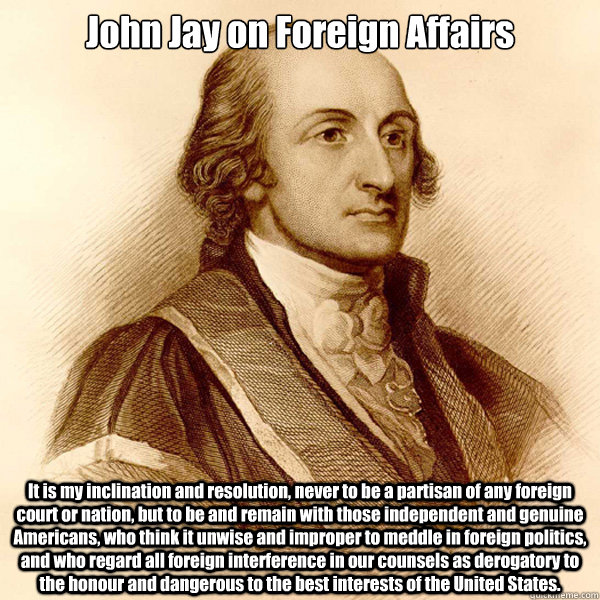 John Jay on Foreign Affairs

It is my inclination and resolution, never to be a partisan of any foreign court or nation, but to be and remain with those independent and genuine Americans, who think it unwise and improper to meddle in foreign politics, and who regard all foreign interference in our counsels as derogatory to the honour and dangerous to the best interests of the United States.

quickmeme.com